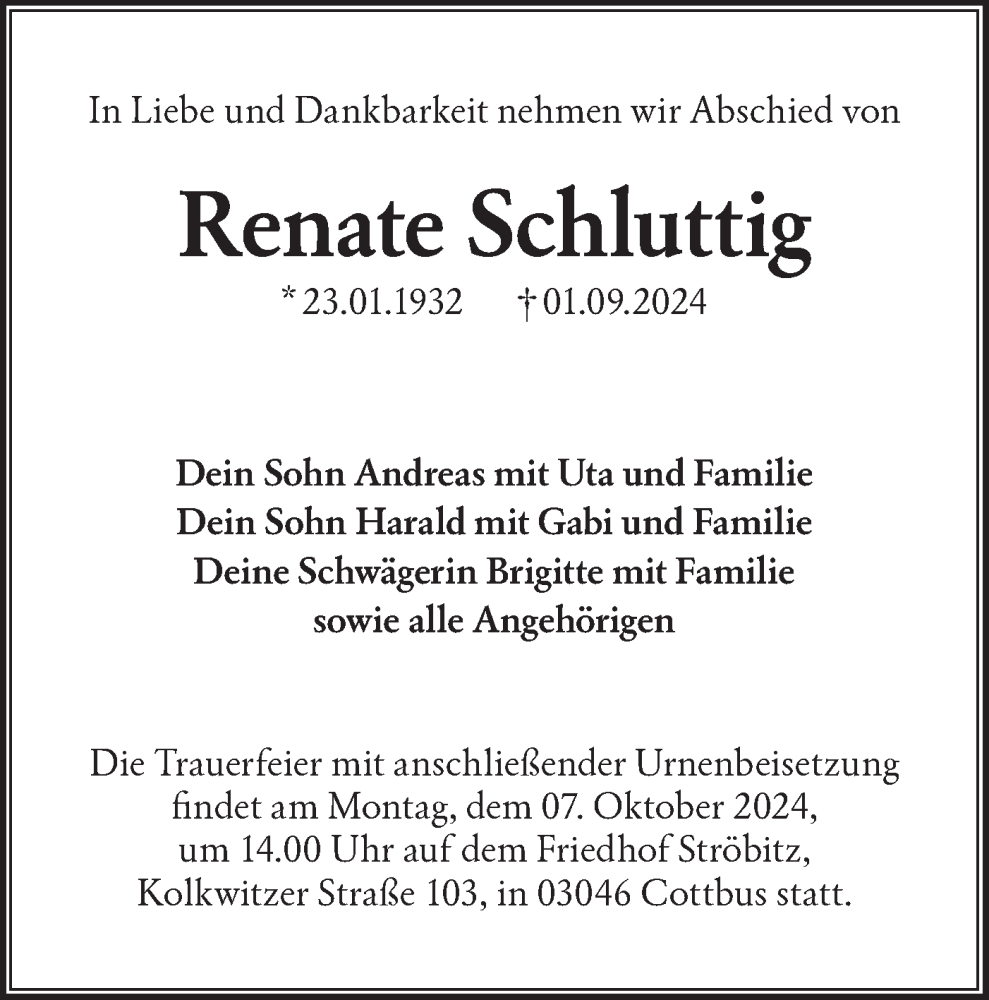 In Liebe und Dankbarkeit nehmen wir Abschied von

Renate Schluttig

* 23.01.1932 † 01.09.2024

Dein Sohn Andreas mit Uta und Familie
Dein Sohn Harald mit Gabi und Familie
Deine Schwägerin Brigitte mit Familie
sowie alle Angehörigen

Die Trauerfeier mit anschließender Urnenbeisetzung findet am Montag, dem 07. Oktober 2024, um 14.00 Uhr auf dem Friedhof Ströbitz, Kolkwitzer Straße 103, in 03046 Cottbus statt.